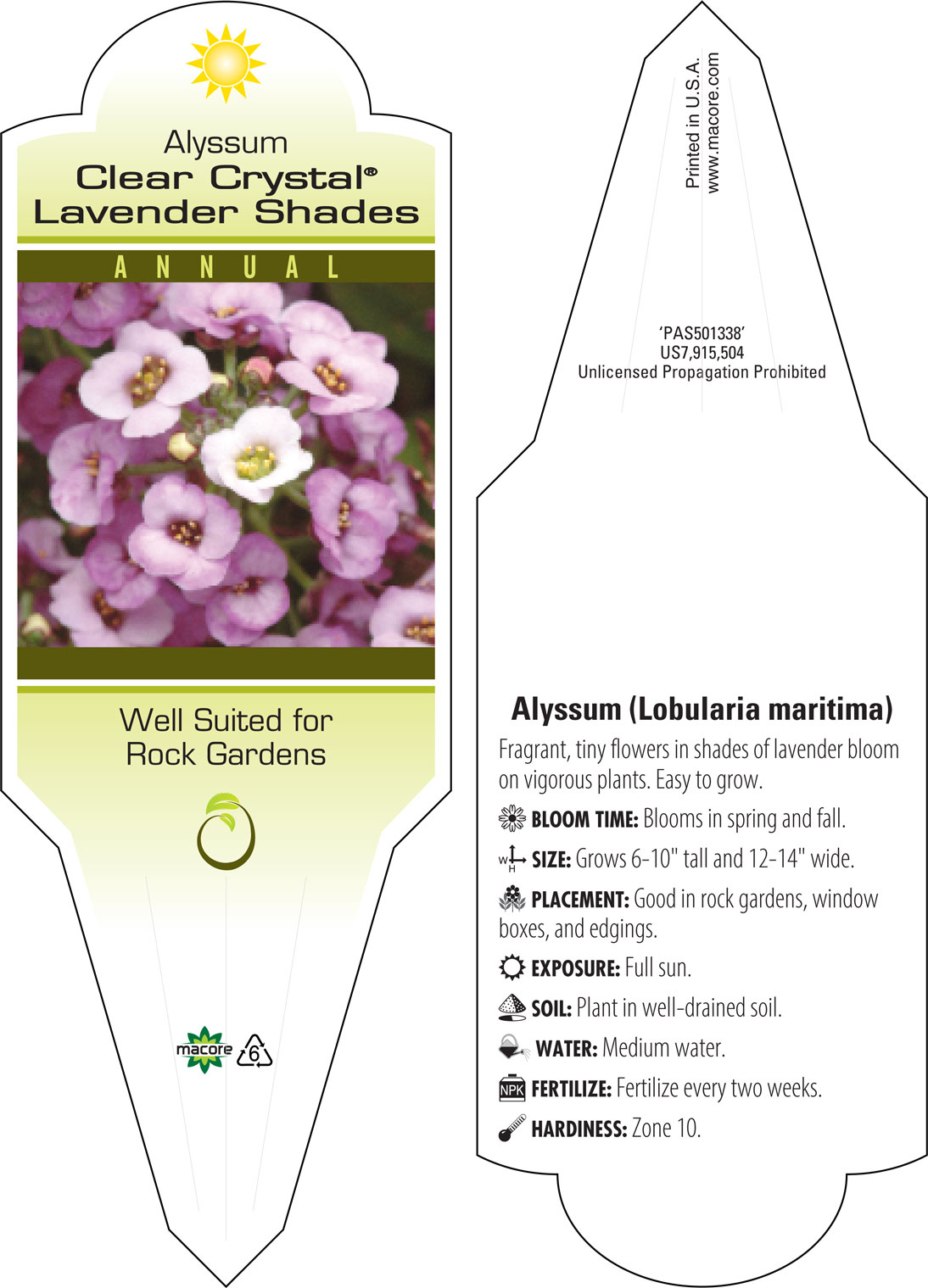 Alyssum
Clear Crystal®
Lavender Shades

ANNUAL

Well Suited for Rock Gardens

macore 6

Printed in U.S.A.
www.macore.com

'PAS501338'
US7,915,504
Unlicensed Propagation Prohibited

Alyssum (Lobularia maritima)

Fragrant, tiny flowers in shades of lavender bloom on vigorous plants. Easy to grow.

BLOOM TIME: Blooms in spring and fall.

W H SIZE: Grows 6-10" tall and 12-14" wide.

PLACEMENT: Good in rock gardens, window boxes, and edgings.

EXPOSURE: Full sun.

SOIL: Plant in well-drained soil.

WATER: Medium water.

NPK FERTILIZE: Fertilize every two weeks.

HARDINESS: Zone 10.